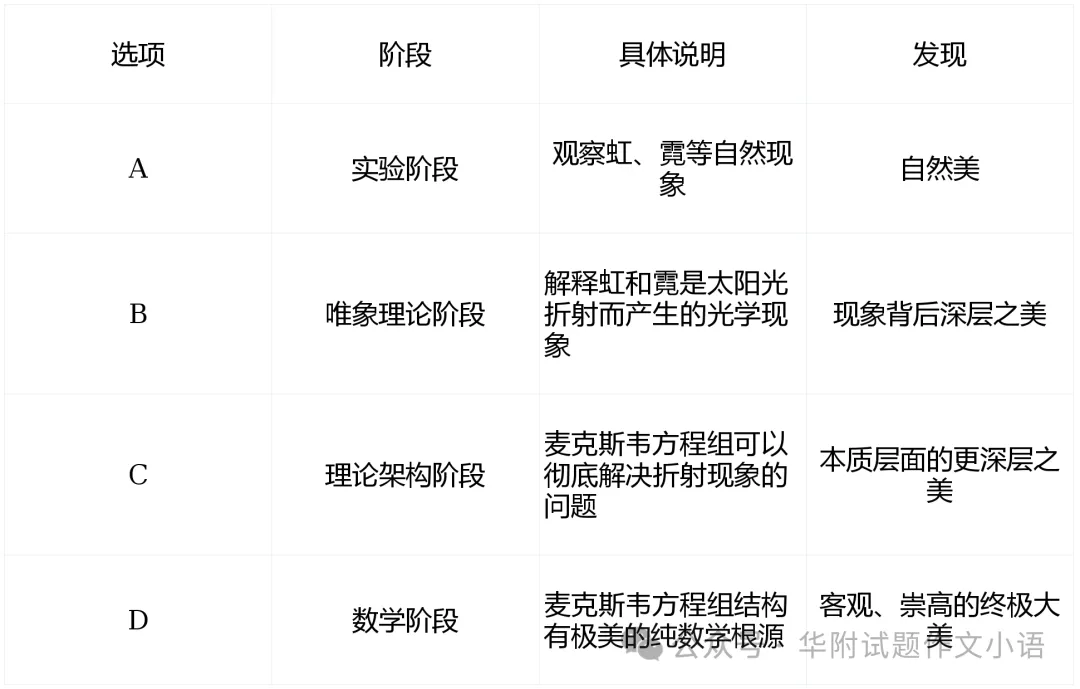 | 选项 | 阶段 | 具体说明 | 发现 |
|---|---|---|---|
| A | 实验阶段 | 观察虹、霓等自然现象 | 自然美 |
| B | 唯象理论阶段 | 解释虹和霓是太阳光折射而产生的光学现象 | 现象背后深层之美 |
| C | 理论架构阶段 | 麦克斯韦方程组可以彻底解决折射现象的问题 | 本质层面的更深层之美 |
| D | 数学阶段 | 麦克斯韦方程组结构有极美的纯数学根源 | 客观、崇高的终极大美 |

公众号 · 华附试题作文小语